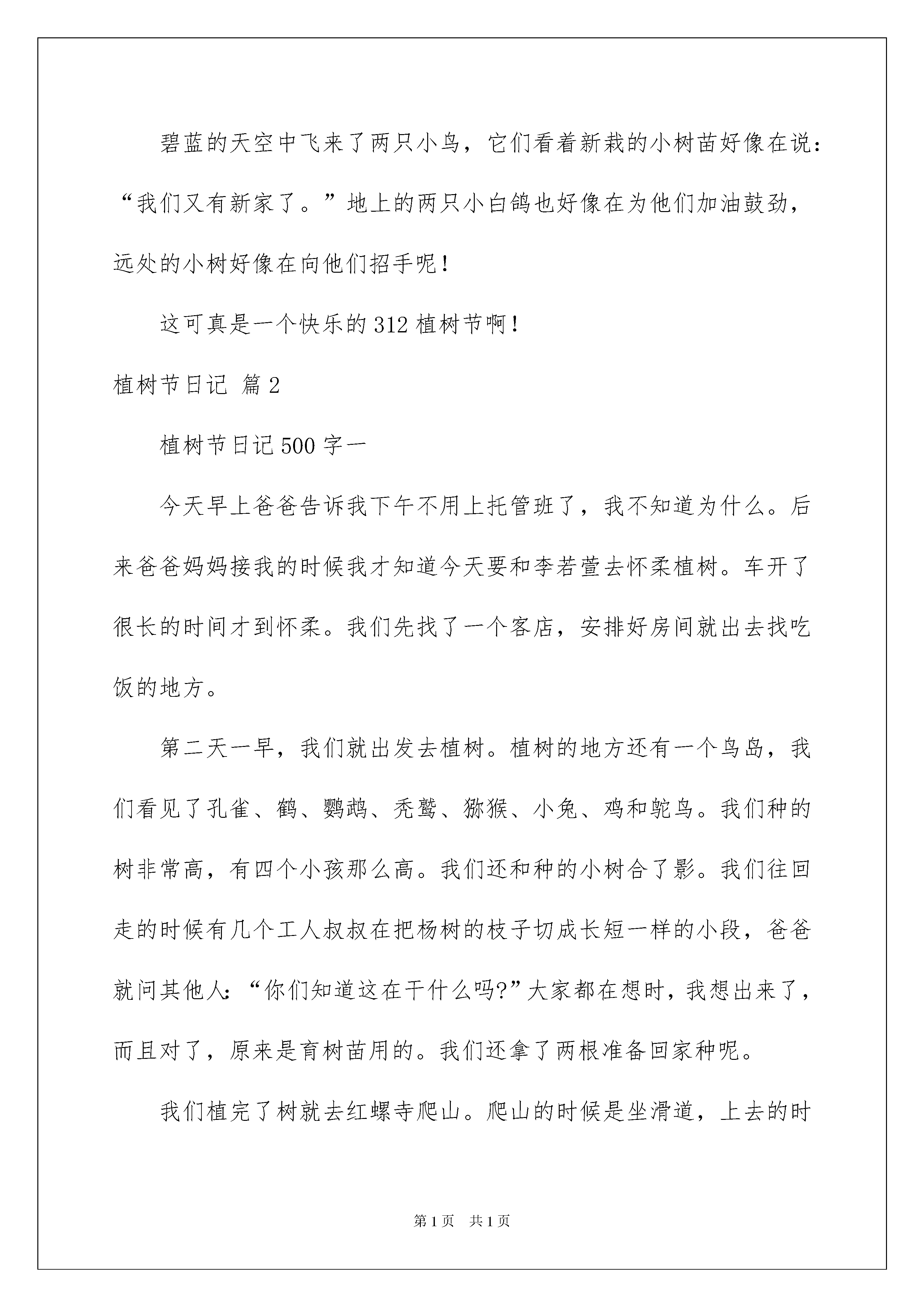 碧蓝的天空中飞来了两只小鸟，它们看着新栽的小树苗好像在说：“我们又有新家了。”地上的两只小白鸽也好像在为他们加油鼓劲，远处的小树好像在向他们招手呢！

这可真是一个快乐的312植树节啊！

植树节日记 篇2

植树节日记500字一

今天早上爸爸告诉我下午不用上托管班了，我不知道为什么。后来爸爸妈妈接我的时候我才知道今天要和李若萱去怀柔植树。车开了很长的时间才到怀柔。我们先找了一个客店，安排好房间就出去找吃饭的地方。

第二天一早，我们就出发去植树。植树的地方还有一个鸟岛，我们看见了孔雀、鹤、鹦鹉、秃鹫、猕猴、小兔、鸡和鸵鸟。我们种的树非常高，有四个小孩那么高。我们还和种的小树合了影。我们往回走的时候有几个工人叔叔在把杨树的枝子切成长短一样的小段，爸爸就问其他人:“你们知道这在干什么吗?”大家都在想时，我想出来了，而且对了，原来是育树苗用的。我们还拿了两根准备回家种呢。

我们植完了树就去红螺寺爬山。爬山的时候是坐滑道，上去的时

第1页 共1页